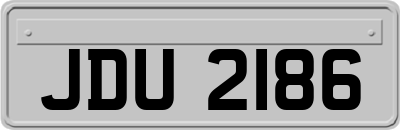 JDU 2186